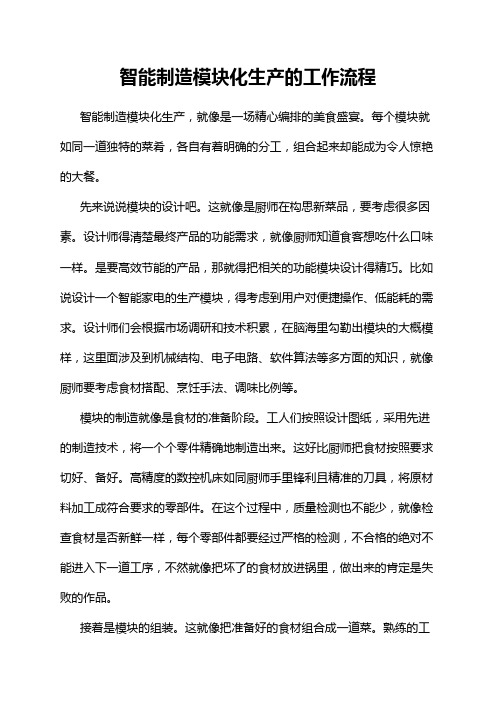 智能制造模块化生产的工作流程

智能制造模块化生产，就像是一场精心编排的美食盛宴。每个模块就如同一道独特的菜肴，各自有着明确的分工，组合起来却能成为令人惊艳的大餐。

先来说说模块的设计吧。这就像是厨师在构思新菜品，要考虑很多因素。设计师得清楚最终产品的功能需求，就像厨师知道食客想吃什么口味一样。是要高效节能的产品，那就得把相关的功能模块设计得精巧。比如说设计一个智能家电的生产模块，得考虑到用户对便捷操作、低能耗的需求。设计师们会根据市场调研和技术积累，在脑海里勾勒出模块的大概模样，这里面涉及到机械结构、电子电路、软件算法等多方面的知识，就像厨师要考虑食材搭配、烹饪手法、调味比例等。

模块的制造就像是食材的准备阶段。工人们按照设计图纸，采用先进的制造技术，将一个个零件精确地制造出来。这好比厨师把食材按照要求切好、备好。高精度的数控机床如同厨师手里锋利且精准的刀具，将原材料加工成符合要求的零部件。在这个过程中，质量检测也不能少，就像检查食材是否新鲜一样，每个零部件都要经过严格的检测，不合格的绝对不能进入下一道工序，不然就像把坏了的食材放进锅里，做出来的肯定是失败的作品。

接着是模块的组装。这就像把准备好的食材组合成一道菜。熟练的工